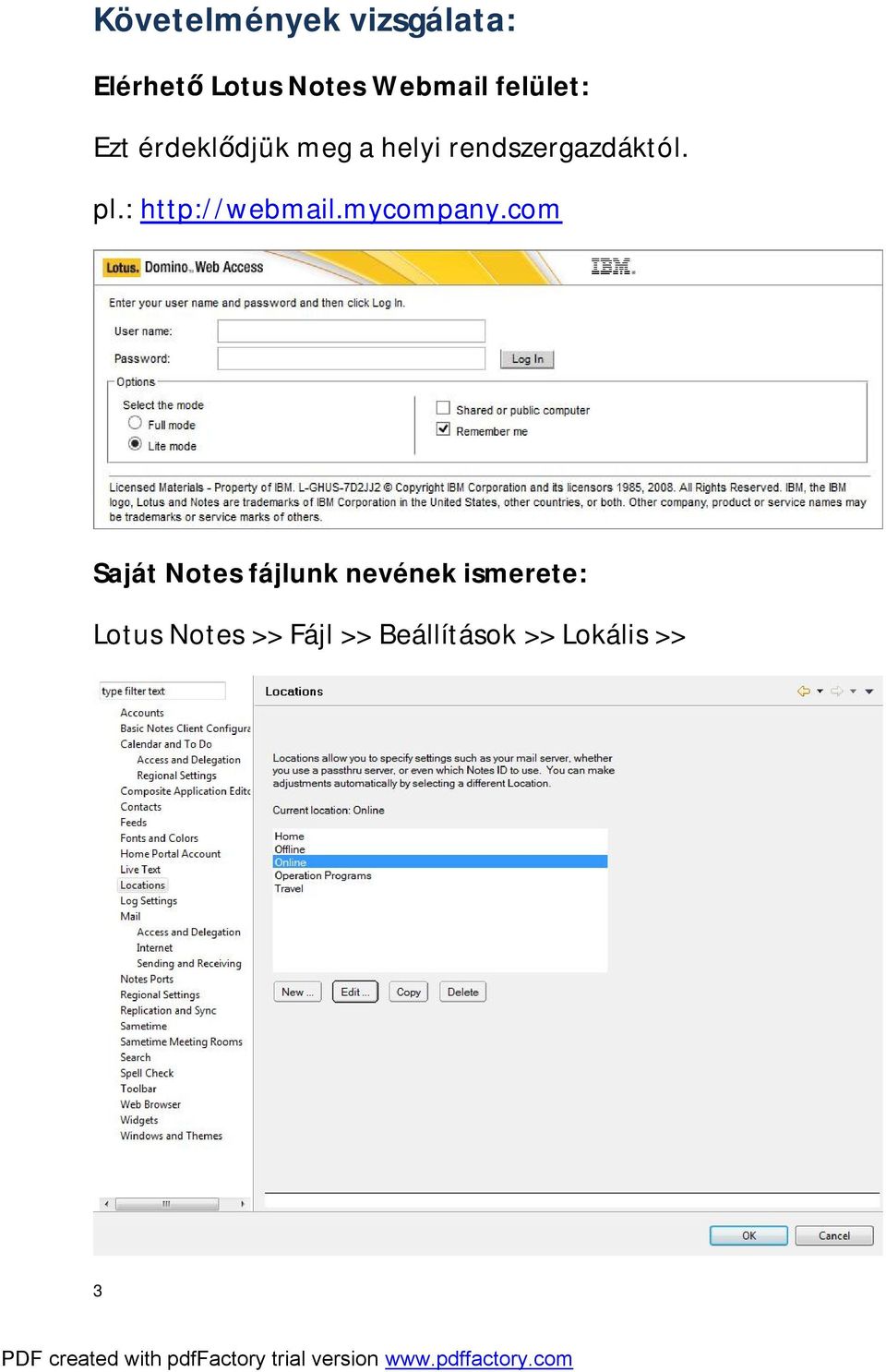 Követelmények vizsgálata:

Elérhető Lotus Notes Webmail felület:

Ezt érdeklődjük meg a helyi rendszergazdáktól.

pl.: http://webmail.mycompany.com

Lotus. Domino. Web Access IBM.

Enter your user name and password and then click Log In.

User name:

Password:

Log In

Options

Select the mode

Full mode

Lite mode

Shared or public computer

Remember me

Licensed Materials - Property of IBM. L-GHUS-7D2JJ2 © Copyright IBM Corporation and its licensors 1985, 2008. All Rights Reserved. IBM, the IBM logo, Lotus and Notes are trademarks of IBM Corporation in the United States, other countries, or both. Other company, product or service names may be trademarks or service marks of others.

Saját Notes fájlunk nevének ismerete:

Lotus Notes >> Fájl >> Beállítások >> Lokális >>

type filter text

Accounts
Basic Notes Client Configura
Calendar and To Do
Access and Delegation
Regional Settings
Composite Application Edito
Contacts
Feeds
Fonts and Colors
Home Portal Account
Live Text
Locations
Log Settings
Mail
Access and Delegation
Internet
Sending and Receiving
Notes Ports
Regional Settings
Replication and Sync
Sametime
Sametime Meeting Rooms
Search
Spell Check
Toolbar
Web Browser
Widgets
Windows and Themes

Locations

Locations allow you to specify settings such as your mail server, whether you use a passthru server, or even which Notes ID to use. You can make adjustments automatically by selecting a different Location.

Current location: Online

Home
Offline
Online
Operation Programs
Travel

New ...
Edit ...
Copy
Delete

OK
Cancel

3

PDF created with pdfFactory trial version www.pdffactory.com